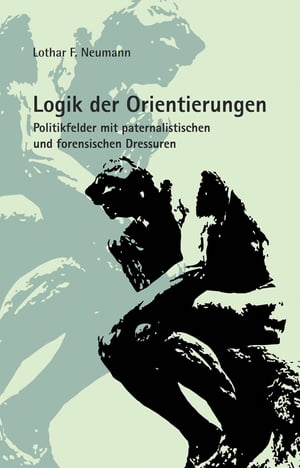 Lothar F. Neumann

Logik der Orientierungen

Politikfelder mit paternalistischen und forensischen Dressuren